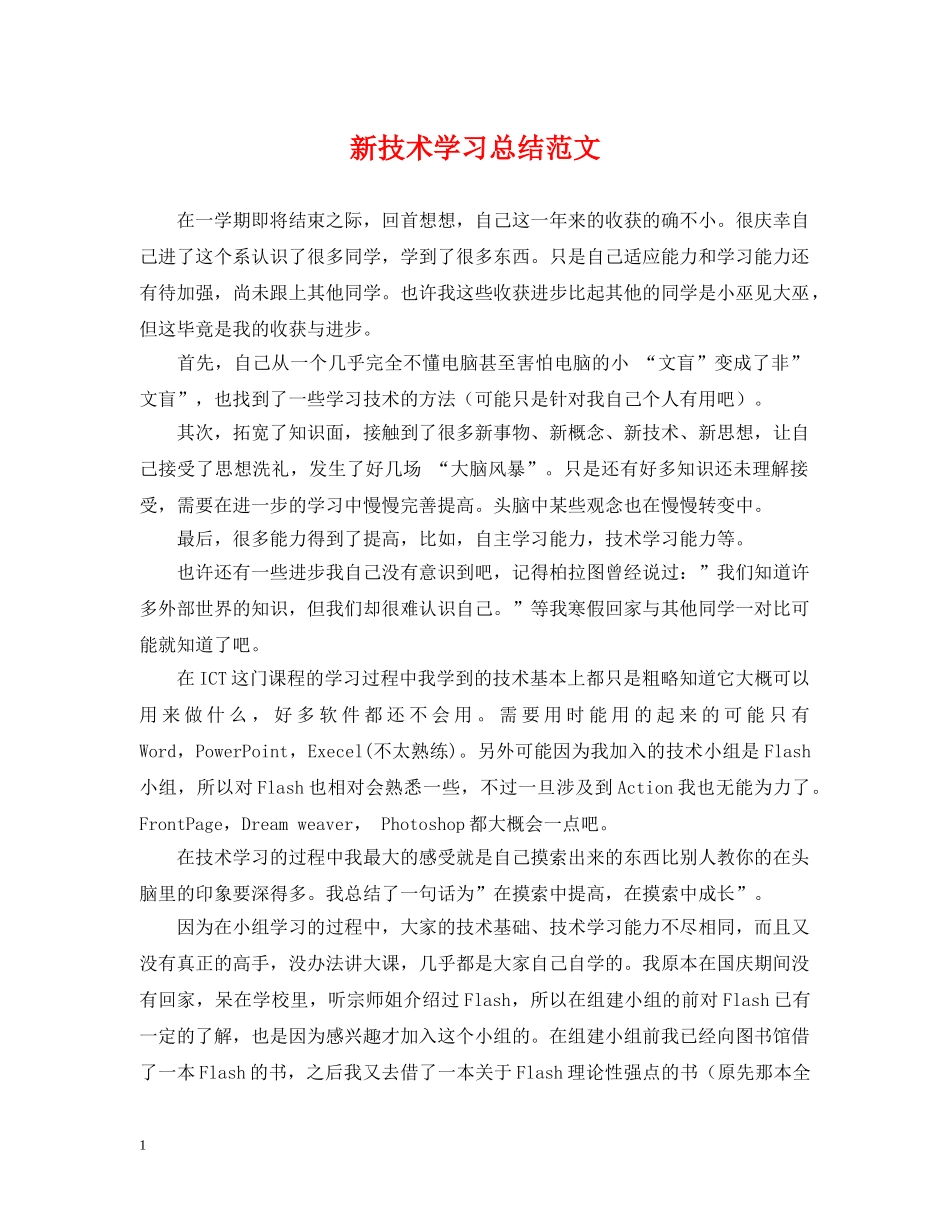 新技术学习总结范文

在一学期即将结束之际，回首想想，自己这一年来的收获的确不小。很庆幸自己进了这个系认识了很多同学，学到了很多东西。只是自己适应能力和学习能力还有待加强，尚未跟上其他同学。也许我这些收获进步比起其他的同学是小巫见大巫，但这毕竟是我的收获与进步。

首先，自己从一个几乎完全不懂电脑甚至害怕电脑的小 “文盲”变成了非”文盲”，也找到了一些学习技术的方法（可能只是针对我自己个人有用吧）。

其次，拓宽了知识面，接触到了很多新事物、新概念、新技术、新思想，让自己接受了思想洗礼，发生了好几场 “大脑风暴”。只是还有好多知识还未理解接受，需要在进一步的学习中慢慢完善提高。头脑中某些观念也在慢慢转变中。

最后，很多能力得到了提高，比如，自主学习能力，技术学习能力等。

也许还有一些进步我自己没有意识到吧，记得柏拉图曾经说过：”我们知道许多外部世界的知识，但我们却很难认识自己。”等我寒假回家与其他同学一对比可能就知道了吧。

在ICT这门课程的学习过程中我学到的技术基本上都只是粗略知道它大概可以用来做什么，好多软件都还不会用。需要用时能用的起来的可能只有Word，PowerPoint，Execel(不太熟练)。另外可能因为我加入的技术小组是Flash小组，所以对Flash也相对会熟悉一些，不过一旦涉及到Action我也无能为力了。FrontPage，Dream weaver， Photoshop都大概会一点吧。

在技术学习的过程中我最大的感受就是自己摸索出来的东西比别人教你的在头脑里的印象要深得多。我总结了一句话为”在摸索中提高，在摸索中成长”。

因为在小组学习的过程中，大家的技术基础、技术学习能力不尽相同，而且又没有真正的高手，没办法讲大课，几乎都是大家自己自学的。我原本在国庆期间没有回家，呆在学校里，听宗师姐介绍过Flash，所以在组建小组的前对Flash已有一定的了解，也是因为感兴趣才加入这个小组的。在组建小组前我已经向图书馆借了一本Flash的书，之后我又去借了一本关于Flash理论性强点的书（原先那本全

1